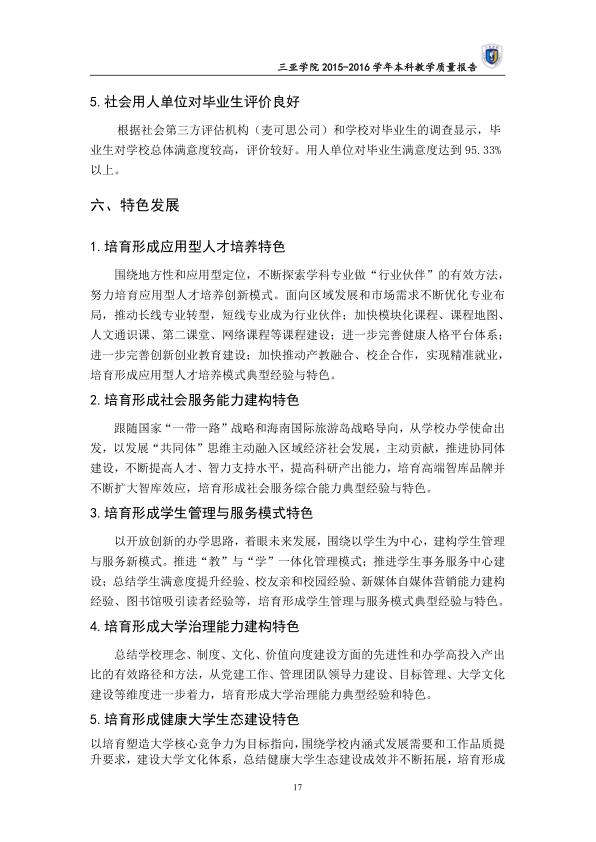 三亚学院 2015-2016 学年本科教学质量报告

5. 社会用人单位对毕业生评价良好

根据社会第三方评估机构（麦可思公司）和学校对毕业生的调查显示，毕业生对学校总体满意度较高，评价较好。用人单位对毕业生满意度达到 95.33% 以上。

六、特色发展

1. 培育形成应用型人才培养特色

围绕地方性和应用型定位，不断探索学科专业做“行业伙伴”的有效方法，努力培育应用型人才培养创新模式。面向区域发展和市场需求不断优化专业布局，推动长线专业转型，短线专业成为行业伙伴；加快模块化课程、课程地图、人文通识课、第二课堂、网络课程等课程建设；进一步完善健康人格平台体系；进一步完善创新创业教育建设；加快推动产教融合、校企合作，实现精准就业，培育形成应用型人才培养模式典型经验与特色。

2. 培育形成社会服务能力建构特色

跟随国家“一带一路”战略和海南国际旅游岛战略导向，从学校办学使命出发，以发展“共同体”思维主动融入区域经济社会发展，主动贡献，推进协同体建设，不断提高人才、智力支持水平，提高科研产出能力，培育高端智库品牌并不断扩大智库效应，培育形成社会服务综合能力典型经验与特色。

3. 培育形成学生管理与服务模式特色

以开放创新的办学思路，着眼未来发展，围绕以学生为中心，建构学生管理与服务新模式。推进“教”与“学”一体化管理模式；推进学生事务服务中心建设；总结学生满意度提升经验、校友亲和校园经验、新媒体自媒体营销能力建构经验、图书馆吸引读者经验等，培育形成学生管理与服务模式典型经验与特色。

4. 培育形成大学治理能力建构特色

总结学校理念、制度、文化、价值向度建设方面的先进性和办学高投入产出比的有效路径和方法，从党建工作、管理团队领导力建设、目标管理、大学文化建设等维度进一步着力，培育形成大学治理能力典型经验和特色。

5. 培育形成健康大学生态建设特色

以培育塑造大学核心竞争力为目标指向，围绕学校内涵式发展需要和工作品质提升要求，建设大学文化体系，总结健康大学生态建设成效并不断拓展，培育形成

17